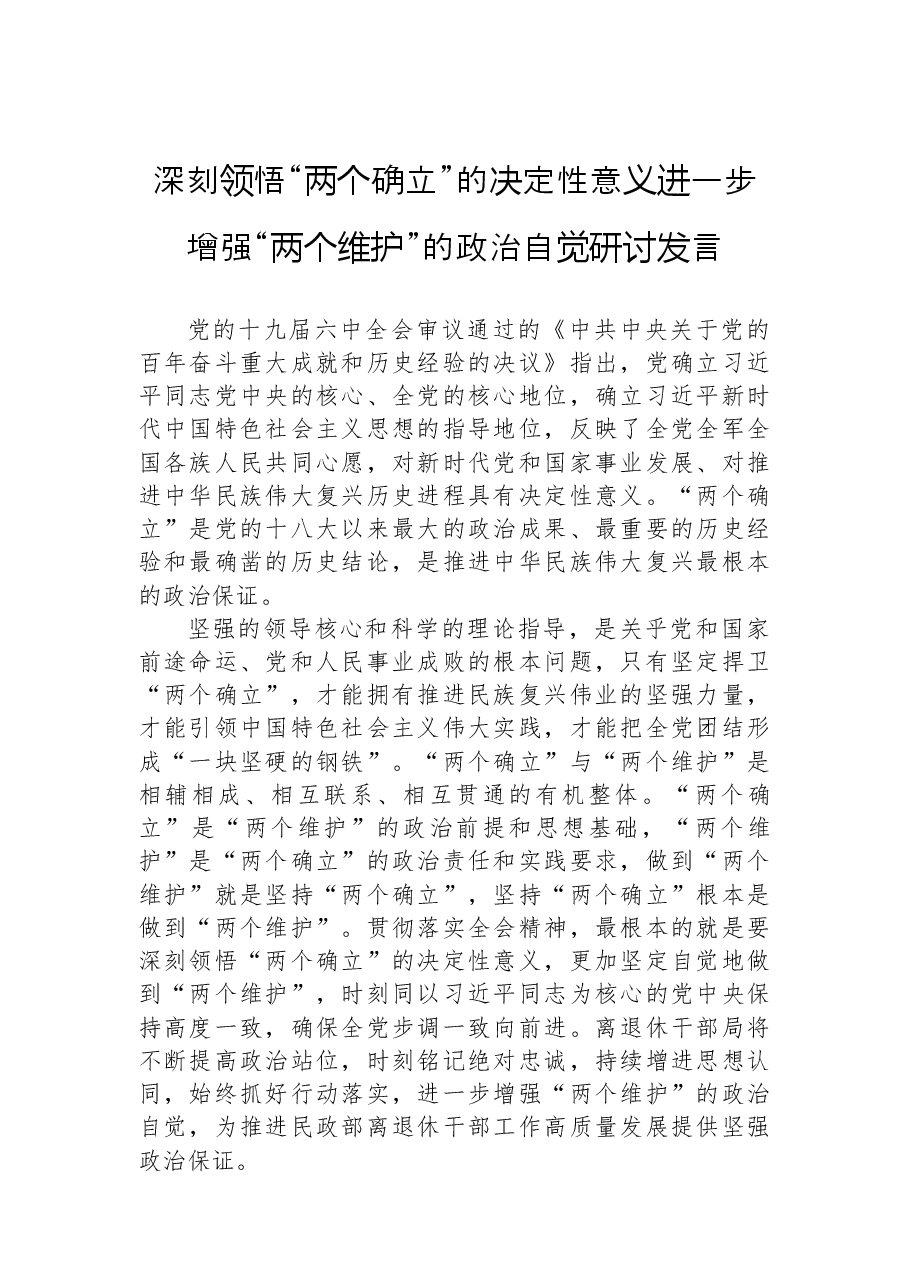 深刻领悟“两个确立”的决定性意义进一步

增强“两个维护”的政治自觉研讨发言

党的十九届六中全会审议通过的《中共中央关于党的百年奋斗重大成就和历史经验的决议》指出，党确立习近平同志党中央的核心、全党的核心地位，确立习近平新时代中国特色社会主义思想的指导地位，反映了全党全军全国各族人民共同心愿，对新时代党和国家事业发展、对推进中华民族伟大复兴历史进程具有决定性意义。“两个确立”是党的十八大以来最大的政治成果、最重要的历史经验和最确凿的历史结论，是推进中华民族伟大复兴最根本的政治保证。

坚强的领导核心和科学的理论指导，是关乎党和国家前途命运、党和人民事业成败的根本问题，只有坚定捍卫“两个确立”，才能拥有推进民族复兴伟业的坚强力量，才能引领中国特色社会主义伟大实践，才能把全党团结形成“一块坚硬的钢铁”。“两个确立”与“两个维护”是相辅相成、相互联系、相互贯通的有机整体。“两个确立”是“两个维护”的政治前提和思想基础，“两个维护”是“两个确立”的政治责任和实践要求，做到“两个维护”就是坚持“两个确立”，坚持“两个确立”根本是做到“两个维护”。贯彻落实全会精神，最根本的就是要深刻领悟“两个确立”的决定性意义，更加坚定自觉地做到“两个维护”，时刻同以习近平同志为核心的党中央保持高度一致，确保全党步调一致向前进。离退休干部局将不断提高政治站位，时刻铭记绝对忠诚，持续增进思想认同，始终抓好行动落实，进一步增强“两个维护”的政治自觉，为推进民政部离退休干部工作高质量发展提供坚强政治保证。